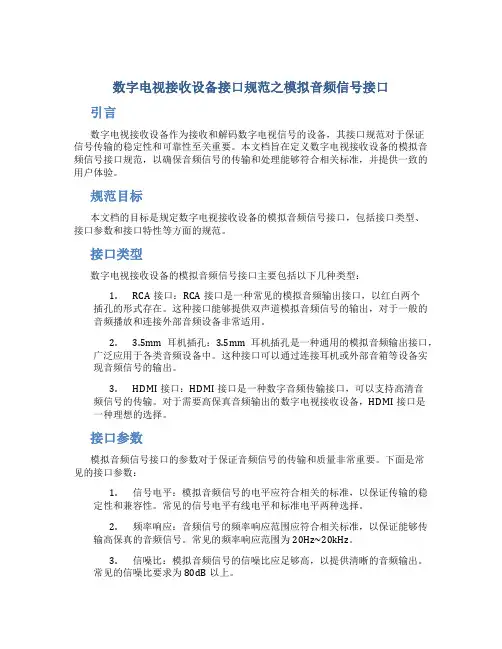 数字电视接收设备接口规范之模拟音频信号接口

引言

数字电视接收设备作为接收和解码数字电视信号的设备，其接口规范对于保证信号传输的稳定性和可靠性至关重要。本文档旨在定义数字电视接收设备的模拟音频信号接口规范，以确保音频信号的传输和处理能够符合相关标准，并提供一致的用户体验。

规范目标

本文档的目标是规定数字电视接收设备的模拟音频信号接口，包括接口类型、接口参数和接口特性等方面的规范。

接口类型

数字电视接收设备的模拟音频信号接口主要包括以下几种类型：

1. RCA 接口：RCA 接口是一种常见的模拟音频输出接口，以红白两个插孔的形式存在。这种接口能够提供双声道模拟音频信号的输出，对于一般的音频播放和连接外部音频设备非常适用。

2. 3.5mm 耳机插孔：3.5mm 耳机插孔是一种通用的模拟音频输出接口，广泛应用于各类音频设备中。这种接口可以通过连接耳机或外部音箱等设备实现音频信号的输出。

3. HDMI 接口：HDMI 接口是一种数字音频传输接口，可以支持高清音频信号的传输。对于需要高保真音频输出的数字电视接收设备，HDMI 接口是一种理想的选择。

接口参数

模拟音频信号接口的参数对于保证音频信号的传输和质量非常重要。下面是常见的接口参数：

1. 信号电平：模拟音频信号的电平应符合相关的标准，以保证传输的稳定性和兼容性。常见的信号电平有线电平和标准电平两种选择。

2. 频率响应：音频信号的频率响应范围应符合相关标准，以保证能够传输高保真的音频信号。常见的频率响应范围为 20Hz~20kHz。

3. 信噪比：模拟音频信号的信噪比应足够高，以提供清晰的音频输出。常见的信噪比要求为 80dB 以上。